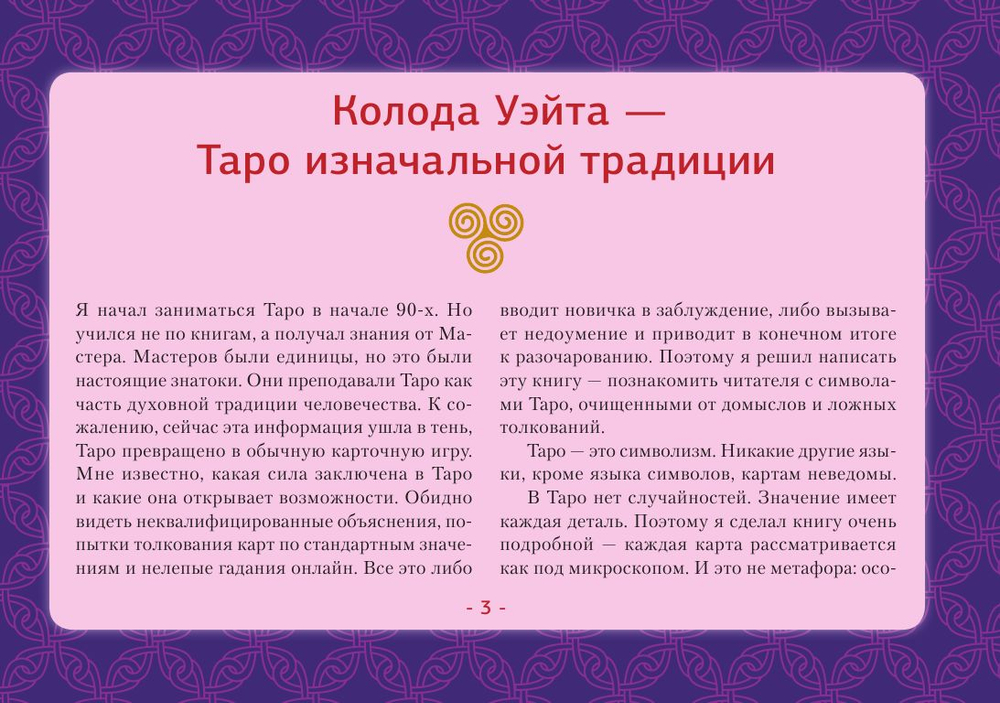 Колода Уэйта —
Таро изначальной традиции

Я начал заниматься Таро в начале 90-х. Но учился не по книгам, а получал знания от Мастера. Мастеров были единицы, но это были настоящие знатоки. Они преподавали Таро как часть духовной традиции человечества. К сожалению, сейчас эта информация ушла в тень, Таро превращено в обычную карточную игру. Мне известно, какая сила заключена в Таро и какие она открывает возможности. Обидно видеть неквалифицированные объяснения, попытки толкования карт по стандартным значениям и нелепые гадания онлайн. Все это либо вводит новичка в заблуждение, либо вызывает недоумение и приводит в конечном итоге к разочарованию. Поэтому я решил написать эту книгу — познакомить читателя с символами Таро, очищенными от домыслов и ложных толкований.

Таро — это символизм. Никакие другие языки, кроме языка символов, картам неведомы.

В Таро нет случайностей. Значение имеет каждая деталь. Поэтому я сделал книгу очень подробной — каждая карта рассматривается как под микроскопом. И это не метафора: осо-

- 3 -